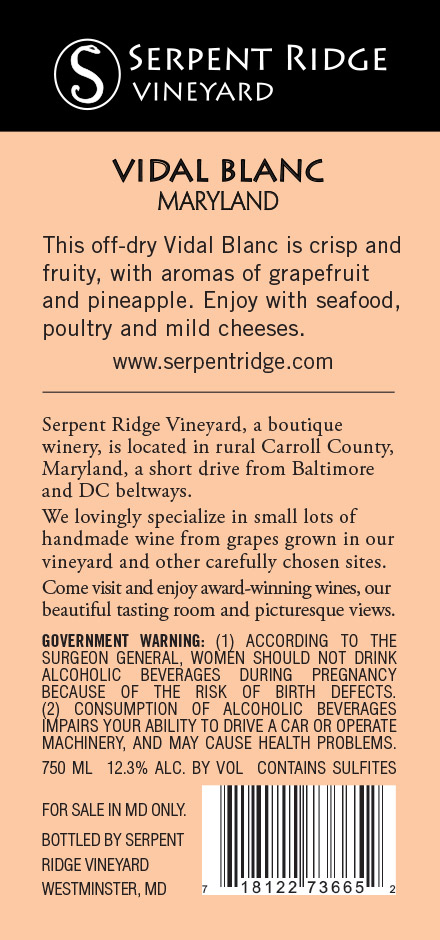 S SERPENT RIDGE VINEYARD

VIDAL BLANC
MARYLAND

This off-dry Vidal Blanc is crisp and fruity, with aromas of grapefruit and pineapple. Enjoy with seafood, poultry and mild cheeses.

www.serpentridge.com

Serpent Ridge Vineyard, a boutique winery, is located in rural Carroll County, Maryland, a short drive from Baltimore and DC beltways.

We lovingly specialize in small lots of handmade wine from grapes grown in our vineyard and other carefully chosen sites.

Come visit and enjoy award-winning wines, our beautiful tasting room and picturesque views.

GOVERNMENT WARNING: (1) ACCORDING TO THE SURGEON GENERAL, WOMEN SHOULD NOT DRINK ALCOHOLIC BEVERAGES DURING PREGNANCY BECAUSE OF THE RISK OF BIRTH DEFECTS. (2) CONSUMPTION OF ALCOHOLIC BEVERAGES IMPAIRS YOUR ABILITY TO DRIVE A CAR OR OPERATE MACHINERY, AND MAY CAUSE HEALTH PROBLEMS.

750 ML 12.3% ALC. BY VOL CONTAINS SULFITES

FOR SALE IN MD ONLY.

BOTTLED BY SERPENT RIDGE VINEYARD WESTMINSTER, MD

7 18122 73665 2